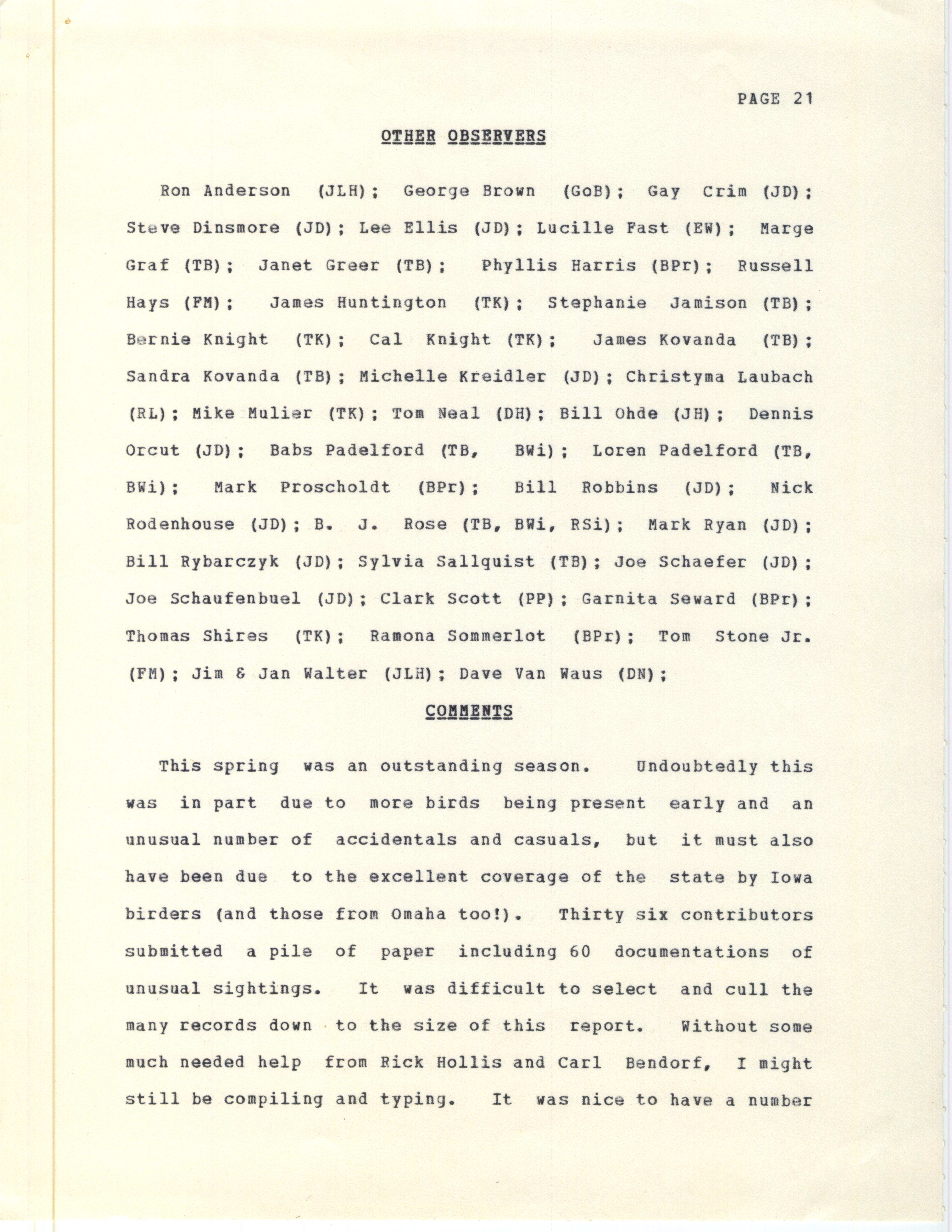 PAGE 21

OTHER OBSERVERS

Ron Anderson (JLH); George Brown (GoB); Gay Crim (JD); Steve Dinsmore (JD); Lee Ellis (JD); Lucille Fast (EW); Marge Graf (TB); Janet Greer (TB); Phyllis Harris (BPr); Russell Hays (FM); James Huntington (TK); Stephanie Jamison (TB); Bernie Knight (TK); Cal Knight (TK); James Kovanda (TB); Sandra Kovanda (TB); Michelle Kreidler (JD); Christyma Laubach (RL); Mike Mulier (TK); Tom Neal (DH); Bill Ohde (JH); Dennis Orcut (JD); Babs Padelford (TB, BWi); Loren Padelford (TB, BWi); Mark Proscholdt (BPr); Bill Robbins (JD); Nick Rodenhouse (JD); B. J. Rose (TB, BWi, RSi); Mark Ryan (JD); Bill Rybarczyk (JD); Sylvia Sallquist (TB); Joe Schaefer (JD); Joe Schaufenbuel (JD); Clark Scott (PP); Garnita Seward (BPr); Thomas Shires (TK); Ramona Sommerlot (BPr); Tom Stone Jr. (FM); Jim & Jan Walter (JLH); Dave Van Waus (DN);

COMMENTS

This spring was an outstanding season. Undoubtedly this was in part due to more birds being present early and an unusual number of accidentals and casuals, but it must also have been due to the excellent coverage of the state by Iowa birders (and those from Omaha too!). Thirty six contributors submitted a pile of paper including 60 documentations of unusual sightings. It was difficult to select and cull the many records down to the size of this report. Without some much needed help from Rick Hollis and Carl Bendorf, I might still be compiling and typing. It was nice to have a number